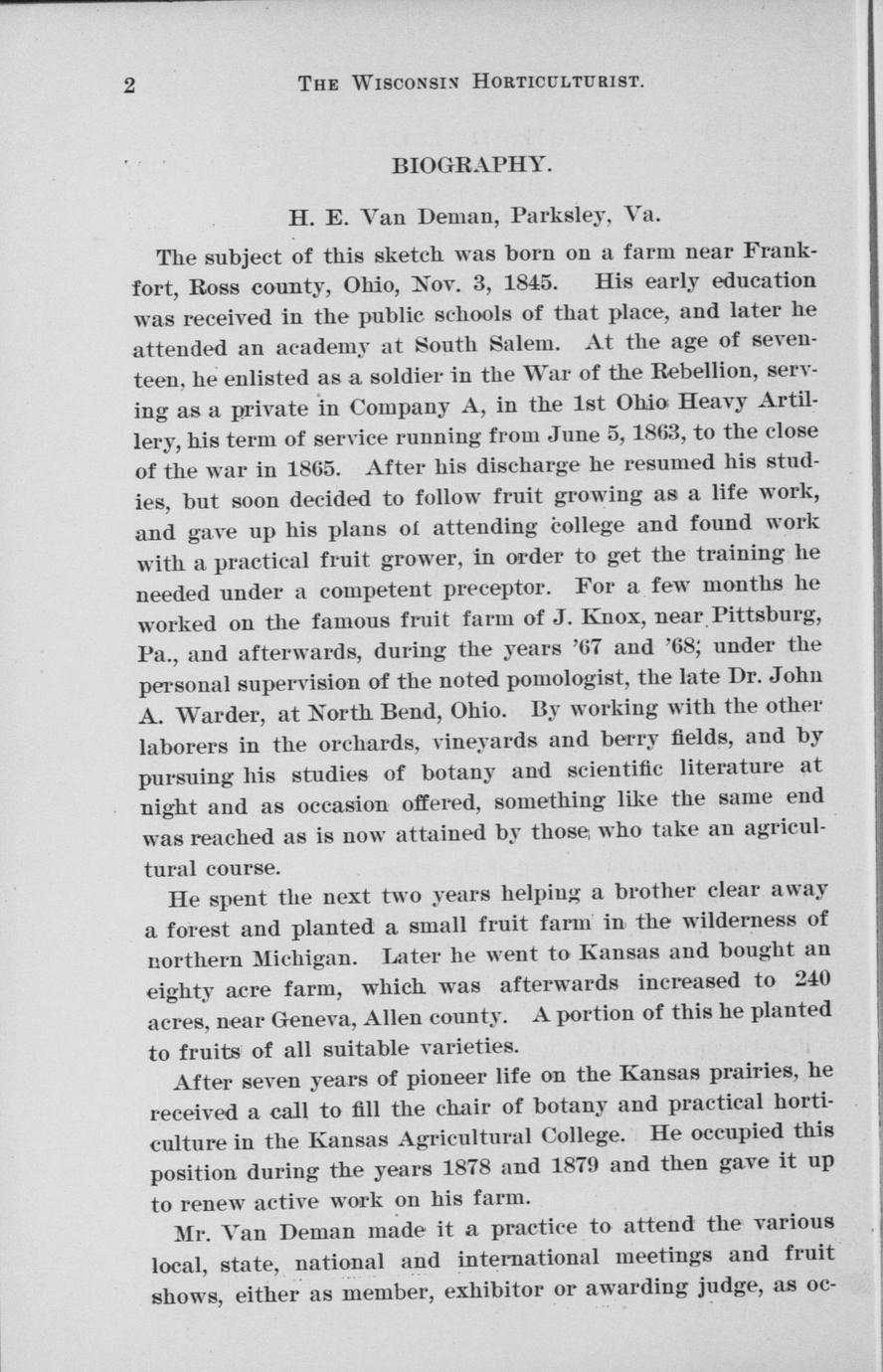 2 THE WISCONSIN HORTICULTURIST.

BIOGRAPHY.

H. E. Van Deman, Parksley, Va.

The subject of this sketch was born on a farm near Frankfort, Ross county, Ohio, Nov. 3, 1845. His early education was received in the public schools of that place, and later he attended an academy at South Salem. At the age of seventeen, he enlisted as a soldier in the War of the Rebellion, serving as a private in Company A, in the 1st Ohio Heavy Artillery, his term of service running from June 5, 1863, to the close of the war in 1865. After his discharge he resumed his studies, but soon decided to follow fruit growing as a life work, and gave up his plans of attending college and found work with a practical fruit grower, in order to get the training he needed under a competent preceptor. For a few months he worked on the famous fruit farm of J. Knox, near Pittsburg, Pa., and afterwards, during the years '67 and '68, under the personal supervision of the noted pomologist, the late Dr. John A. Warder, at North Bend, Ohio. By working with the other laborers in the orchards, vineyards and berry fields, and by pursuing his studies of botany and scientific literature at night and as occasion offered, something like the same end was reached as is now attained by those who take an agricultural course.

He spent the next two years helping a brother clear away a forest and planted a small fruit farm in the wilderness of northern Michigan. Later he went to Kansas and bought an eighty acre farm, which was afterwards increased to 240 acres, near Geneva, Allen county. A portion of this he planted to fruits of all suitable varieties.

After seven years of pioneer life on the Kansas prairies, he received a call to fill the chair of botany and practical horticulture in the Kansas Agricultural College. He occupied this position during the years 1878 and 1879 and then gave it up to renew active work on his farm.

Mr. Van Deman made it a practice to attend the various local, state, national and international meetings and fruit shows, either as member, exhibitor or awarding judge, as oc-